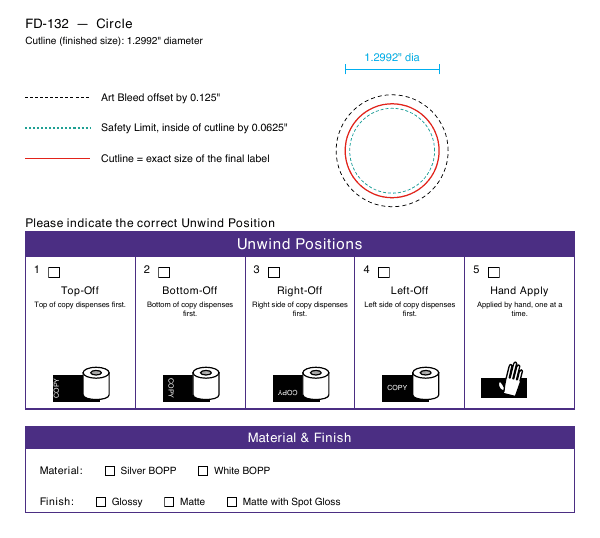 FD-132 — Circle
Cutline (finished size): 1.2992" diameter

1.2992" dia

Art Bleed offset by 0.125"

Safety Limit, inside of cutline by 0.0625"

Cutline = exact size of the final label

Please indicate the correct Unwind Position

Unwind Positions

1 ☐
Top-Off
Top of copy dispenses first.
COPY

2 ☐
Bottom-Off
Bottom of copy dispenses first.
COPY

3 ☐
Right-Off
Right side of copy dispenses first.
COPY

4 ☐
Left-Off
Left side of copy dispenses first.
COPY

5 ☐
Hand Apply
Applied by hand, one at a time.

Material & Finish

Material: ☐ Silver BOPP ☐ White BOPP

Finish: ☐ Glossy ☐ Matte ☐ Matte with Spot Gloss